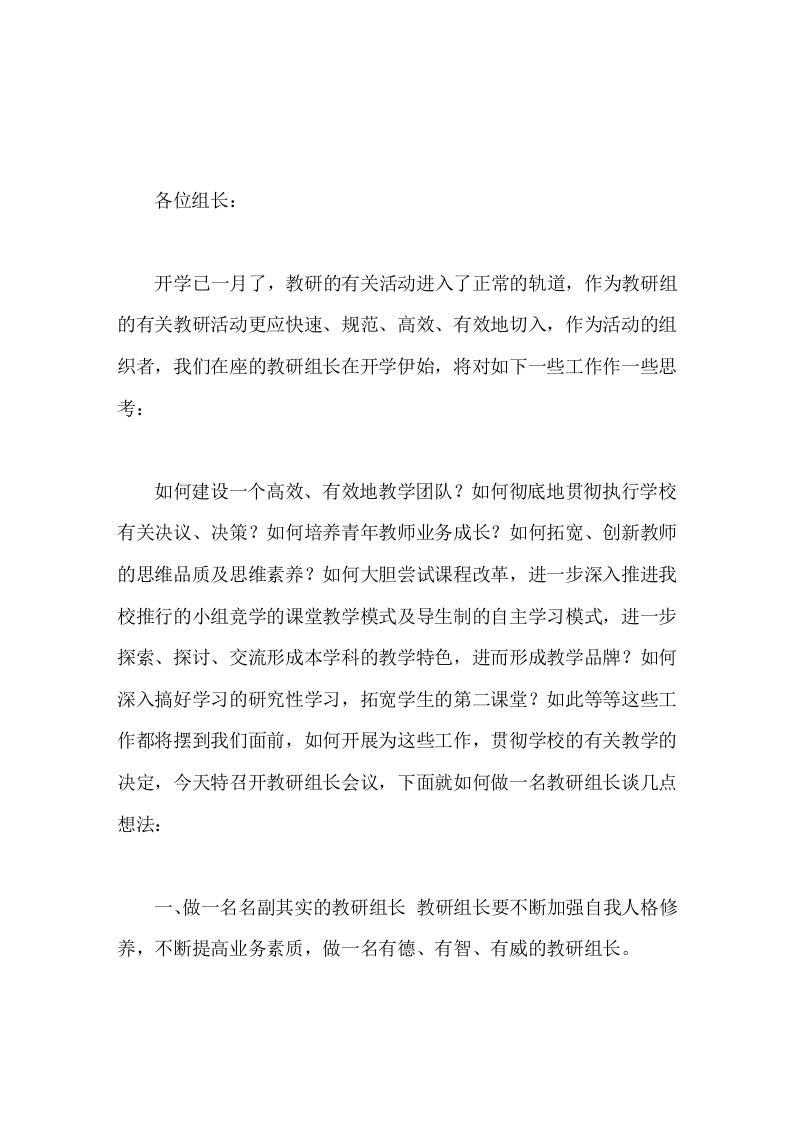 各位组长：

开学已一月了，教研的有关活动进入了正常的轨道，作为教研组的有关教研活动更应快速、规范、高效、有效地切入，作为活动的组织者，我们在座的教研组长在开学伊始，将对如下一些工作作一些思考：

如何建设一个高效、有效地教学团队？如何彻底地贯彻执行学校有关决议、决策？如何培养青年教师业务成长？如何拓宽、创新教师的思维品质及思维素养？如何大胆尝试课程改革，进一步深入推进我校推行的小组竞学的课堂教学模式及导生制的自主学习模式，进一步探索、探讨、交流形成本学科的教学特色，进而形成教学品牌？如何深入搞好学习的研究性学习，拓宽学生的第二课堂？如此等等这些工作都将摆到我们面前，如何开展为这些工作，贯彻学校的有关教学的决定，今天特召开教研组长会议，下面就如何做一名教研组长谈几点想法：

一、做一名名副其实的教研组长 教研组长要不断加强自我人格修养，不断提高业务素质，做一名有德、有智、有威的教研组长。